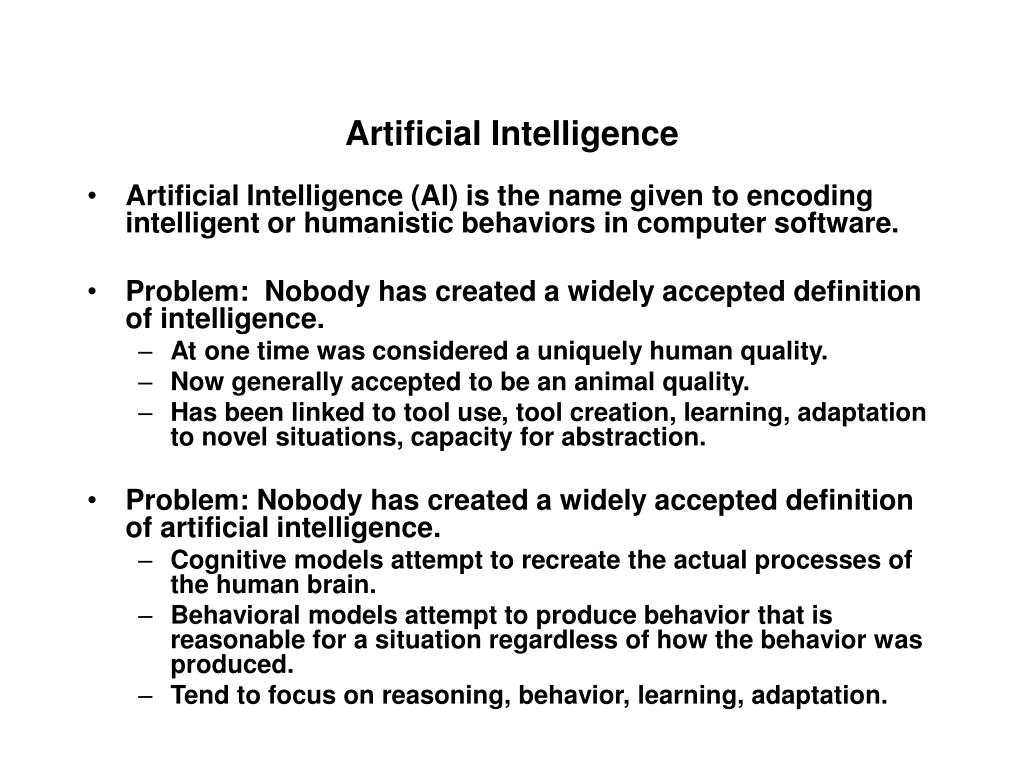 Artificial Intelligence

• Artificial Intelligence (AI) is the name given to encoding intelligent or humanistic behaviors in computer software.

• Problem: Nobody has created a widely accepted definition of intelligence.
– At one time was considered a uniquely human quality.
– Now generally accepted to be an animal quality.
– Has been linked to tool use, tool creation, learning, adaptation to novel situations, capacity for abstraction.

• Problem: Nobody has created a widely accepted definition of artificial intelligence.
– Cognitive models attempt to recreate the actual processes of the human brain.
– Behavioral models attempt to produce behavior that is reasonable for a situation regardless of how the behavior was produced.
– Tend to focus on reasoning, behavior, learning, adaptation.